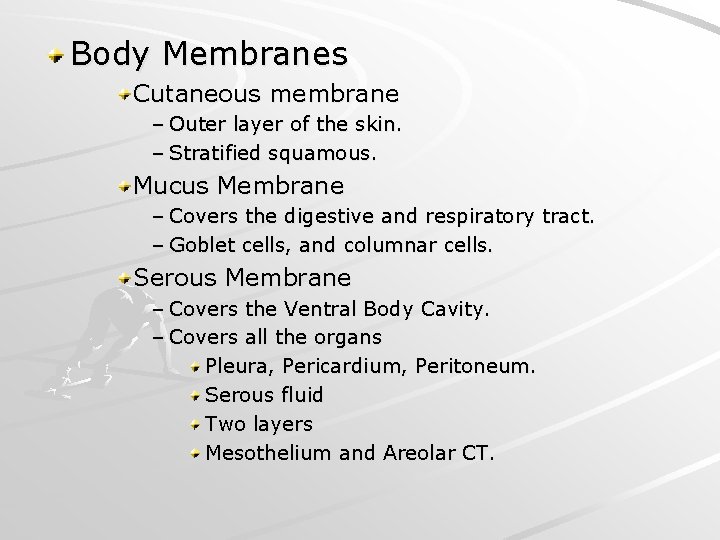 Body Membranes

Cutaneous membrane

– Outer layer of the skin.

– Stratified squamous.

Mucus Membrane

– Covers the digestive and respiratory tract.

– Goblet cells, and columnar cells.

Serous Membrane

– Covers the Ventral Body Cavity.

– Covers all the organs

Pleura, Pericardium, Peritoneum.

Serous fluid

Two layers

Mesothelium and Areolar CT.